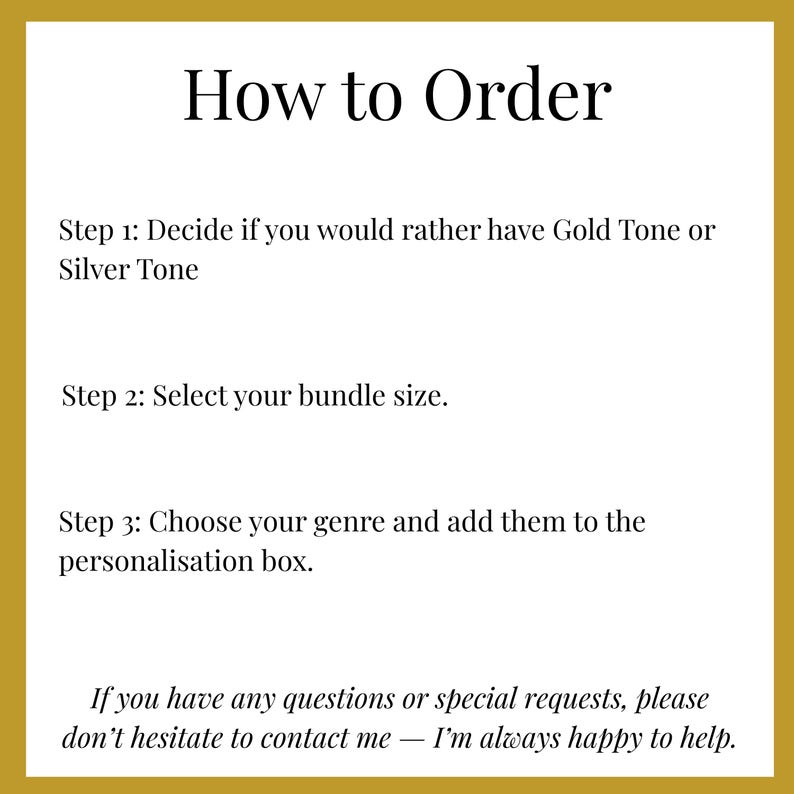 How to Order

Step 1: Decide if you would rather have Gold Tone or Silver Tone

Step 2: Select your bundle size.

Step 3: Choose your genre and add them to the personalisation box.

If you have any questions or special requests, please don't hesitate to contact me — I'm always happy to help.